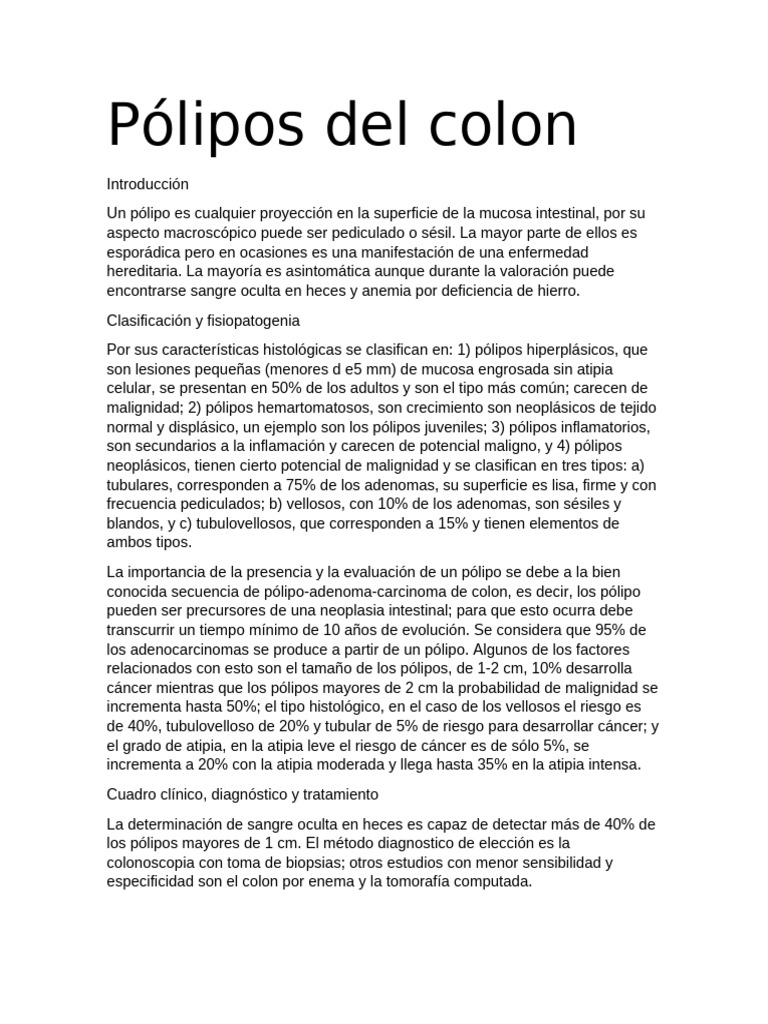 Pólipos del colon

Introducción

Un pólipo es cualquier proyección en la superficie de la mucosa intestinal, por su aspecto macroscópico puede ser pediculado o sésil. La mayor parte de ellos es esporádica pero en ocasiones es una manifestación de una enfermedad hereditaria. La mayoría es asintomática aunque durante la valoración puede encontrarse sangre oculta en heces y anemia por deficiencia de hierro.

Clasificación y fisiopatogenia

Por sus características histológicas se clasifican en: 1) pólipos hiperplásicos, que son lesiones pequeñas (menores d e5 mm) de mucosa engrosada sin atipia celular, se presentan en 50% de los adultos y son el tipo más común; carecen de malignidad; 2) pólipos hemartomatosos, son crecimiento son neoplásicos de tejido normal y displásico, un ejemplo son los pólipos juveniles; 3) pólipos inflamatorios, son secundarios a la inflamación y carecen de potencial maligno, y 4) pólipos neoplásicos, tienen cierto potencial de malignidad y se clasifican en tres tipos: a) tubulares, corresponden a 75% de los adenomas, su superficie es lisa, firme y con frecuencia pediculados; b) vellosos, con 10% de los adenomas, son sésiles y blandos, y c) tubulovellosos, que corresponden a 15% y tienen elementos de ambos tipos.

La importancia de la presencia y la evaluación de un pólipo se debe a la bien conocida secuencia de pólipo-adenoma-carcinoma de colon, es decir, los pólipo pueden ser precursores de una neoplasia intestinal; para que esto ocurra debe transcurrir un tiempo mínimo de 10 años de evolución. Se considera que 95% de los adenocarcinomas se produce a partir de un pólipo. Algunos de los factores relacionados con esto son el tamaño de los pólipos, de 1-2 cm, 10% desarrolla cáncer mientras que los pólipos mayores de 2 cm la probabilidad de malignidad se incrementa hasta 50%; el tipo histológico, en el caso de los vellosos el riesgo es de 40%, tubulovelloso de 20% y tubular de 5% de riesgo para desarrollar cáncer; y el grado de atipia, en la atipia leve el riesgo de cáncer es de sólo 5%, se incrementa a 20% con la atipia moderada y llega hasta 35% en la atipia intensa.

Cuadro clínico, diagnóstico y tratamiento

La determinación de sangre oculta en heces es capaz de detectar más de 40% de los pólipos mayores de 1 cm. El método diagnostico de elección es la colonoscopia con toma de biopsias; otros estudios con menor sensibilidad y especificidad son el colon por enema y la tomorafía computada.